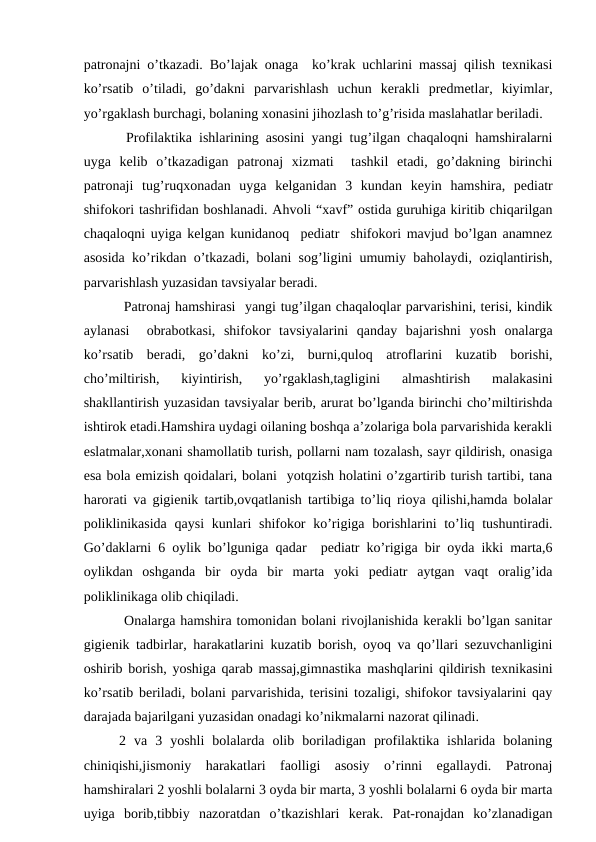 patronajni o’tkazadi. Bo’lajak onaga ko’krak uchlarini massaj qilish texnikasi ko’rsatib o’tiladi, go’dakni parvarishlash uchun kerakli predmetlar, kiyimlar, yo’rgaklash burchagi, bolaning xonasini jihozlash to’g’risida maslahatlar beriladi.

Profilaktika ishlarining asosini yangi tug’ilgan chaqaloqni hamshiralarni uyga kelib o’tkazadigan patronaj xizmati tashkil etadi, go’dakning birinchi patronaji tug’ruqxonadan uyga kelganidan 3 kundan keyin hamshira, pediatr shifokori tashrifidan boshlanadi. Ahvoli “xavf” ostida guruhiga kiritib chiqarilgan chaqaloqni uyiga kelgan kunidanoq pediatr shifokori mavjud bo’lgan anamnez asosida ko’rikdan o’tkazadi, bolani sog’ligini umumiy baholaydi, oziqlantirish, parvarishlash yuzasidan tavsiyalar beradi.

Patronaj hamshirasi yangi tug’ilgan chaqaloqlar parvarishini, terisi, kindik aylanasi obrabotkasi, shifokor tavsiyalarini qanday bajarishni yosh onalarga ko’rsatib beradi, go’dakni ko’zi, burni,quloq atroflarini kuzatib borishi, cho’miltirish, kiyintirish, yo’rgaklash,tagligini almashtirish malakasini shakllantirish yuzasidan tavsiyalar berib, arurat bo’lganda birinchi cho’miltirishda ishtirok etadi.Hamshira uydagi oilaning boshqa a’zolariga bola parvarishida kerakli eslatmalar,xonani shamollatib turish, pollarni nam tozalash, sayr qildirish, onasiga esa bola emizish qoidalari, bolani yotqzish holatini o’zgartirib turish tartibi, tana harorati va gigienik tartib,ovqatlanish tartibiga to’liq rioya qilishi,hamda bolalar poliklinikasida qaysi kunlari shifokor ko’rigiga borishlarini to’liq tushuntiradi. Go’daklarni 6 oylik bo’lguniga qadar pediatr ko’rigiga bir oyda ikki marta,6 oylikdan oshganda bir oyda bir marta yoki pediatr aytgan vaqt oralig’ida poliklinikaga olib chiqiladi.

Onalarga hamshira tomonidan bolani rivojlanishida kerakli bo’lgan sanitar gigienik tadbirlar, harakatlarini kuzatib borish, oyoq va qo’llari sezuvchanligini oshirib borish, yoshiga qarab massaj,gimnastika mashqlarini qildirish texnikasini ko’rsatib beriladi, bolani parvarishida, terisini tozaligi, shifokor tavsiyalarini qay darajada bajarilgani yuzasidan onadagi ko’nikmalarni nazorat qilinadi.

2 va 3 yoshli bolalarda olib boriladigan profilaktika ishlarida bolaning chiniqishi,jismoniy harakatlari faolligi asosiy o’rinni egallaydi. Patronaj hamshiralari 2 yoshli bolalarni 3 oyda bir marta, 3 yoshli bolalarni 6 oyda bir marta uyiga borib,tibbiy nazoratdan o’tkazishlari kerak. Pat-ronajdan ko’zlanadigan